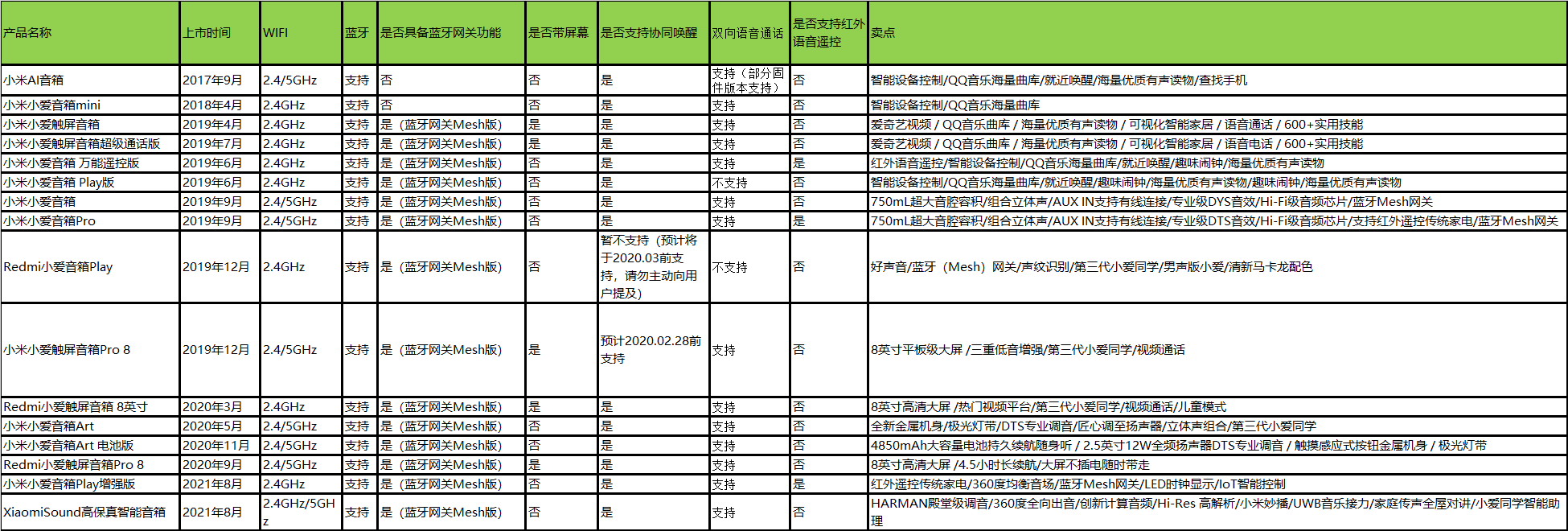 | 产品名称 | 上市时间 | WIFI | 蓝牙 | 是否具备蓝牙网关功能 | 是否带屏幕 | 是否支持协同唤醒 | 双向语音通话 | 是否支持红外语音遥控 | 卖点 |
|---|---|---|---|---|---|---|---|---|---|
| 小米AI音箱 | 2017年9月 | 2.4/5GHz | 支持 | 否 | 否 | 是 | 支持（部分固件版本支持） | 否 | 智能设备控制/QQ音乐海量曲库/就近唤醒/海量优质有声读物/查找手机 |
| 小米小爱音箱mini | 2018年4月 | 2.4GHz | 支持 | 否 | 否 | 是 | 支持 | 否 | 智能设备控制/QQ音乐海量曲库 |
| 小米小爱触屏音箱 | 2019年4月 | 2.4GHz | 支持 | 是（蓝牙网关Mesh版） | 是 | 是 | 支持 | 否 | 爱奇艺视频 / QQ音乐曲库 / 海量优质有声读物 / 可视化智能家居 / 语音通话 / 600+实用技能 |
| 小米小爱触屏音箱超级通话版 | 2019年7月 | 2.4GHz | 支持 | 是（蓝牙网关Mesh版） | 是 | 是 | 支持 | 否 | 爱奇艺视频 / QQ音乐曲库 / 海量优质有声读物 / 可视化智能家居 / 语音电话 / 600+实用技能 |
| 小米小爱音箱 万能遥控版 | 2019年6月 | 2.4GHz | 支持 | 是（蓝牙网关Mesh版） | 否 | 是 | 支持 | 是 | 红外语音遥控/智能设备控制/QQ音乐海量曲库/就近唤醒/趣味闹钟/海量优质有声读物 |
| 小米小爱音箱 Play版 | 2019年6月 | 2.4GHz | 支持 | 是（蓝牙网关Mesh版） | 否 | 是 | 不支持 | 否 | 智能设备控制/QQ音乐海量曲库/就近唤醒/趣味闹钟/海量优质有声读物/趣味闹钟/海量优质有声读物 |
| 小米小爱音箱 | 2019年9月 | 2.4/5GHz | 支持 | 是（蓝牙网关Mesh版） | 否 | 是 | 支持 | 否 | 750mL超大音腔容积/组合立体声/AUX IN支持有线连接/专业级DYS音效/Hi-Fi级音频芯片/蓝牙Mesh网关 |
| 小米小爱音箱Pro | 2019年9月 | 2.4/5GHz | 支持 | 是（蓝牙网关Mesh版） | 否 | 是 | 支持 | 是 | 750mL超大音腔容积/组合立体声/AUX IN支持有线连接/专业级DTS音效/Hi-Fi级音频芯片/支持红外遥控传统家电/蓝牙Mesh网关 |
| Redmi小爱音箱Play | 2019年12月 | 2.4GHz | 支持 | 是（蓝牙网关Mesh版） | 否 | 暂不支持（预计将于2020.03前支持，请勿主动向用户提及） | 不支持 | 否 | 好声音/蓝牙（Mesh）网关/声纹识别/第三代小爱同学/男声版小爱/清新马卡龙配色 |
| 小米小爱触屏音箱Pro 8 | 2019年12月 | 2.4/5GHz | 支持 | 是（蓝牙网关Mesh版） | 是 | 预计2020.02.28前支持 | 支持 | 否 | 8英寸平板级大屏 /三重低音增强/第三代小爱同学/视频通话 |
| Redmi小爱触屏音箱 8英寸 | 2020年3月 | 2.4GHz | 支持 | 是（蓝牙网关Mesh版） | 是 | 是 | 支持 | 否 | 8英寸高清大屏 /热门视频平台/第三代小爱同学/视频通话/儿童模式 |
| 小米小爱音箱Art | 2020年5月 | 2.4/5GHz | 支持 | 是（蓝牙网关Mesh版） | 否 | 是 | 支持 | 否 | 全新金属机身/极光灯带/DTS专业调音/匠心调至扬声器/立体声组合/第三代小爱同学 |
| 小米小爱音箱Art 电池版 | 2020年11月 | 2.4/5GHz | 支持 | 是（蓝牙网关Mesh版） | 否 | 是 | 支持 | 否 | 4850mAh大容量电池持久续航随身听 / 2.5英寸12W全频扬声器DTS专业调音 / 触摸感应式按钮金属机身 / 极光灯带 |
| Redmi小爱触屏音箱Pro 8 | 2020年9月 | 2.4/5GHz | 支持 | 是（蓝牙网关Mesh版） | 是 | 是 | 支持 | 否 | 8英寸高清大屏 /4.5小时长续航/大屏不插电随时带走 |
| 小米小爱音箱Play增强版 | 2021年8月 | 2.4GHz | 支持 | 是（蓝牙网关Mesh版） | 否 | 是 | 支持 | 是 | 红外遥控传统家电/360度均衡音场/蓝牙Mesh网关/LED时钟显示/IoT智能控制 |
| XiaomiSound高保真智能音箱 | 2021年8月 | 2.4GHz/5GHz | 支持 | 是（蓝牙网关Mesh版） | 否 | 是 | 支持 | 否 | HARMAN殿堂级调音/360度全向出音/创新计算音频/Hi-Res 高解析/小米妙播/UWB音乐接力/家庭传声全屋对讲/小爱同学智能助理 |